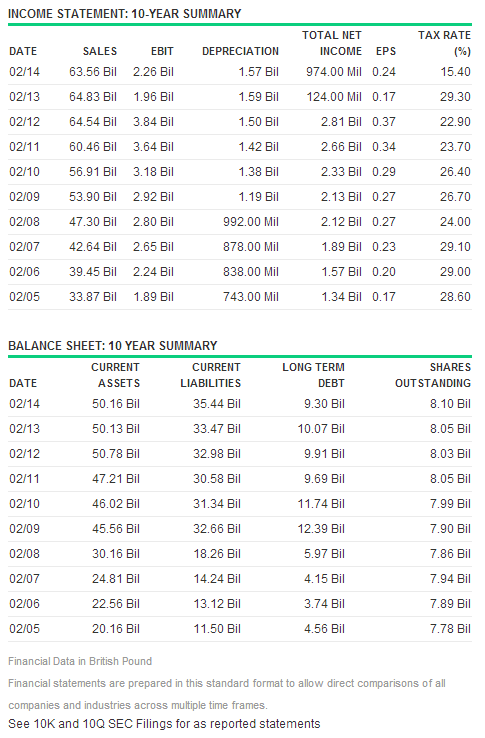 INCOME STATEMENT: 10-YEAR SUMMARY

| DATE | SALES | EBIT | DEPRECIATION | TOTAL NET INCOME | EPS | TAX RATE (%) |
|---|---|---|---|---|---|---|
| 02/14 | 63.56 Bil | 2.26 Bil | 1.57 Bil | 974.00 Mil | 0.24 | 15.40 |
| 02/13 | 64.83 Bil | 1.96 Bil | 1.59 Bil | 124.00 Mil | 0.17 | 29.30 |
| 02/12 | 64.54 Bil | 3.84 Bil | 1.50 Bil | 2.81 Bil | 0.37 | 22.90 |
| 02/11 | 60.46 Bil | 3.64 Bil | 1.42 Bil | 2.66 Bil | 0.34 | 23.70 |
| 02/10 | 56.91 Bil | 3.18 Bil | 1.38 Bil | 2.33 Bil | 0.29 | 26.40 |
| 02/09 | 53.90 Bil | 2.92 Bil | 1.19 Bil | 2.13 Bil | 0.27 | 26.70 |
| 02/08 | 47.30 Bil | 2.80 Bil | 992.00 Mil | 2.12 Bil | 0.27 | 24.00 |
| 02/07 | 42.64 Bil | 2.65 Bil | 878.00 Mil | 1.89 Bil | 0.23 | 29.10 |
| 02/06 | 39.45 Bil | 2.24 Bil | 838.00 Mil | 1.57 Bil | 0.20 | 29.00 |
| 02/05 | 33.87 Bil | 1.89 Bil | 743.00 Mil | 1.34 Bil | 0.17 | 28.60 |

BALANCE SHEET: 10 YEAR SUMMARY

| DATE | CURRENT ASSETS | CURRENT LIABILITIES | LONG TERM DEBT | SHARES OUTSTANDING |
|---|---|---|---|---|
| 02/14 | 50.16 Bil | 35.44 Bil | 9.30 Bil | 8.10 Bil |
| 02/13 | 50.13 Bil | 33.47 Bil | 10.07 Bil | 8.05 Bil |
| 02/12 | 50.78 Bil | 32.98 Bil | 9.91 Bil | 8.03 Bil |
| 02/11 | 47.21 Bil | 30.58 Bil | 9.69 Bil | 8.05 Bil |
| 02/10 | 46.02 Bil | 31.34 Bil | 11.74 Bil | 7.99 Bil |
| 02/09 | 45.56 Bil | 32.66 Bil | 12.39 Bil | 7.90 Bil |
| 02/08 | 30.16 Bil | 18.26 Bil | 5.97 Bil | 7.86 Bil |
| 02/07 | 24.81 Bil | 14.24 Bil | 4.15 Bil | 7.94 Bil |
| 02/06 | 22.56 Bil | 13.12 Bil | 3.74 Bil | 7.89 Bil |
| 02/05 | 20.16 Bil | 11.50 Bil | 4.56 Bil | 7.78 Bil |

Financial Data in British Pound

Financial statements are prepared in this standard format to allow direct comparisons of all companies and industries across multiple time frames.

See 10K and 10Q SEC Filings for as reported statements